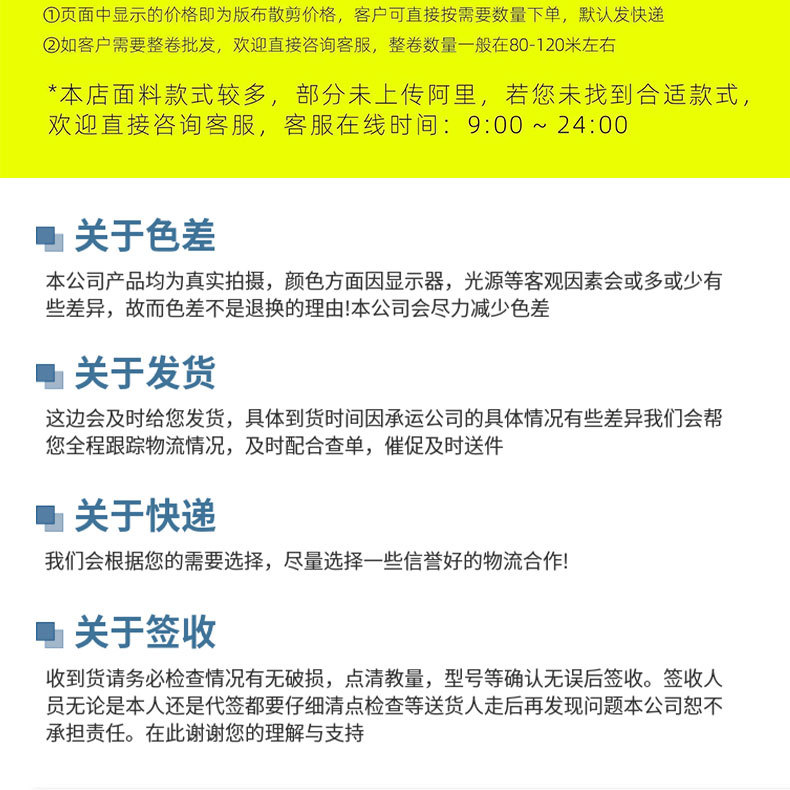 ①页面中显示的价格即为版布散剪价格，客户可直接按需要数量下单，默认发快递
②如客户需要整卷批发，欢迎直接咨询客服，整卷数量一般在80-120米左右

*本店面料款式较多，部分未上传阿里，若您未找到合适款式，欢迎直接咨询客服，客服在线时间：9:00 ~ 24:00

关于色差

本公司产品均为真实拍摄，颜色方面因显示器，光源等客观因素会或多或少有些差异，故而色差不是退换的理由!本公司会尽力减少色差

关于发货

这边会及时给您发货，具体到货时间因承运公司的具体情况有些差异我们会帮您全程跟踪物流情况，及时配合查单，催促及时送件

关于快递

我们会根据您的需要选择，尽量选择一些信誉好的物流合作!

关于签收

收到货请务必检查情况有无破损，点清教量，型号等确认无误后签收。签收人员无论是本人还是代签都要仔细清点检查等送货人走后再发现问题本公司恕不承担责任。在此谢谢您的理解与支持